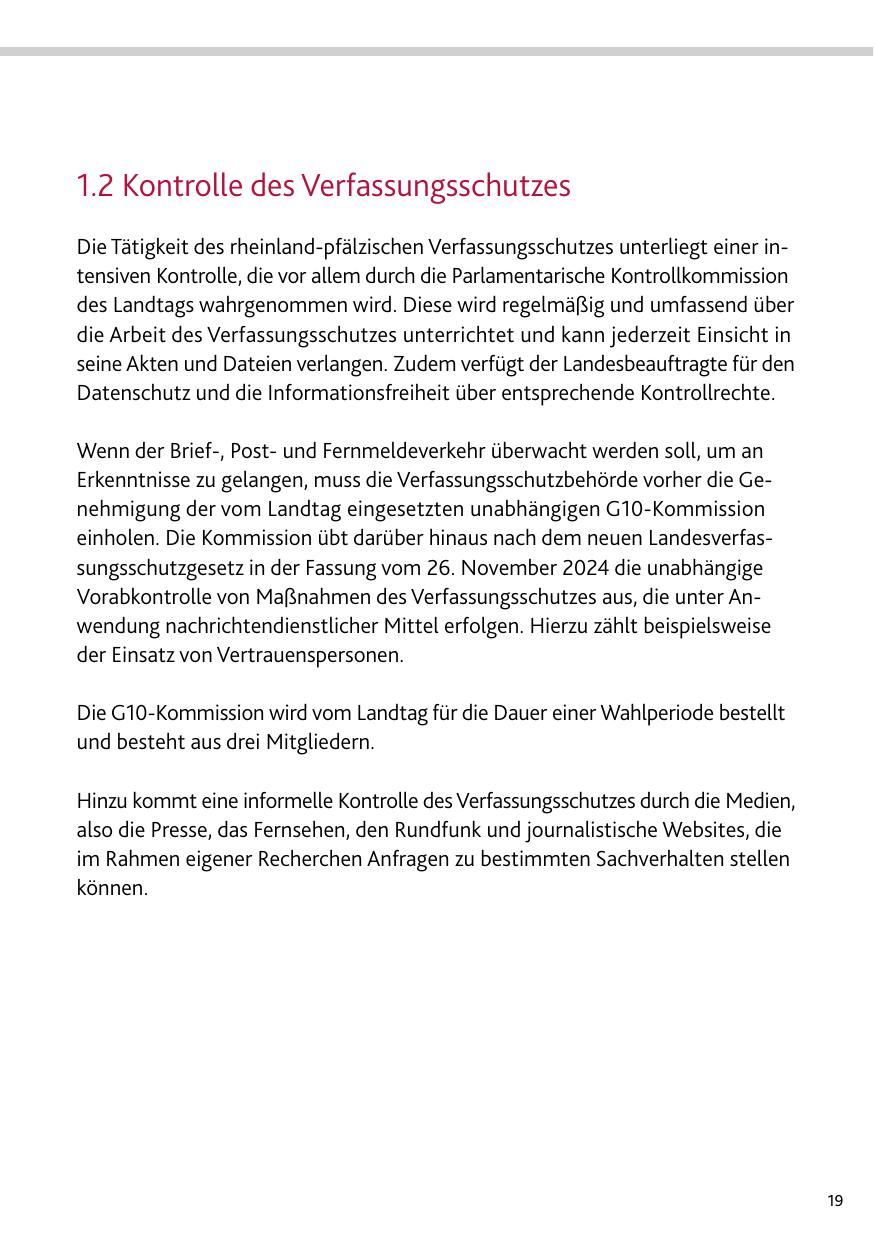 1.2 Kontrolle des Verfassungsschutzes

Die Tätigkeit des rheinland-pfälzischen Verfassungsschutzes unterliegt einer intensiven Kontrolle, die vor allem durch die Parlamentarische Kontrollkommission des Landtags wahrgenommen wird. Diese wird regelmäßig und umfassend über die Arbeit des Verfassungsschutzes unterrichtet und kann jederzeit Einsicht in seine Akten und Dateien verlangen. Zudem verfügt der Landesbeauftragte für den Datenschutz und die Informationsfreiheit über entsprechende Kontrollrechte.

Wenn der Brief-, Post- und Fernmeldeverkehr überwacht werden soll, um an Erkenntnisse zu gelangen, muss die Verfassungsschutzbehörde vorher die Genehmigung der vom Landtag eingesetzten unabhängigen G10-Kommission einholen. Die Kommission übt darüber hinaus nach dem neuen Landesverfassungsschutzgesetz in der Fassung vom 26. November 2024 die unabhängige Vorabkontrolle von Maßnahmen des Verfassungsschutzes aus, die unter Anwendung nachrichtendienstlicher Mittel erfolgen. Hierzu zählt beispielsweise der Einsatz von Vertrauenspersonen.

Die G10-Kommission wird vom Landtag für die Dauer einer Wahlperiode bestellt und besteht aus drei Mitgliedern.

Hinzu kommt eine informelle Kontrolle des Verfassungsschutzes durch die Medien, also die Presse, das Fernsehen, den Rundfunk und journalistische Websites, die im Rahmen eigener Recherchen Anfragen zu bestimmten Sachverhalten stellen können.

19